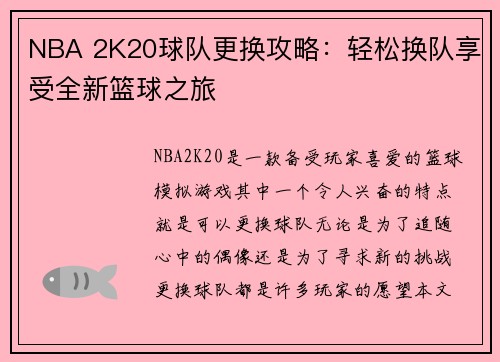 NBA 2K20球队更换攻略：轻松换队享受全新篮球之旅

NBA2K20是一款备受玩家喜爱的篮球模拟游戏其中一个令人兴奋的特点就是可以更换球队无论是为了追随心中的偶像还是为了寻求新的挑战更换球队都是许多玩家的愿望本文